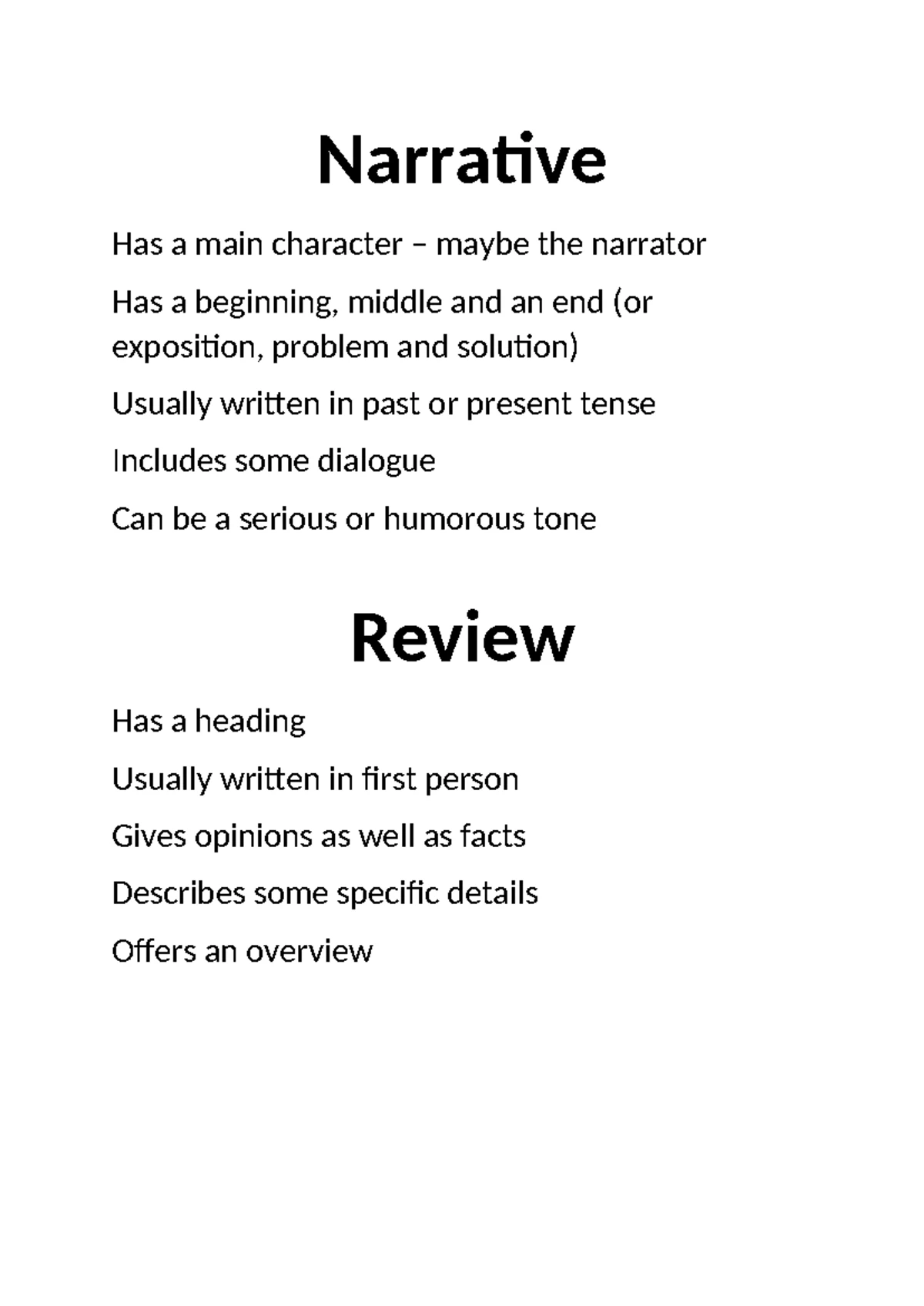 Narrative

Has a main character – maybe the narrator

Has a beginning, middle and an end (or exposition, problem and solution)

Usually written in past or present tense

Includes some dialogue

Can be a serious or humorous tone

Review

Has a heading

Usually written in first person

Gives opinions as well as facts

Describes some specific details

Offers an overview